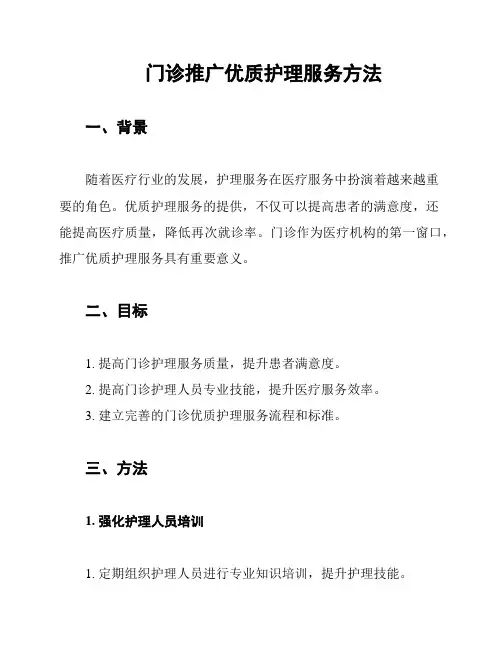 门诊推广优质护理服务方法

一、背景

随着医疗行业的发展，护理服务在医疗服务中扮演着越来越重要的角色。优质护理服务的提供，不仅可以提高患者的满意度，还能提高医疗质量，降低再次就诊率。门诊作为医疗机构的第一窗口，推广优质护理服务具有重要意义。

二、目标

1. 提高门诊护理服务质量，提升患者满意度。
2. 提高门诊护理人员专业技能，提升医疗服务效率。
3. 建立完善的门诊优质护理服务流程和标准。

三、方法

1. 强化护理人员培训

1. 定期组织护理人员进行专业知识培训，提升护理技能。